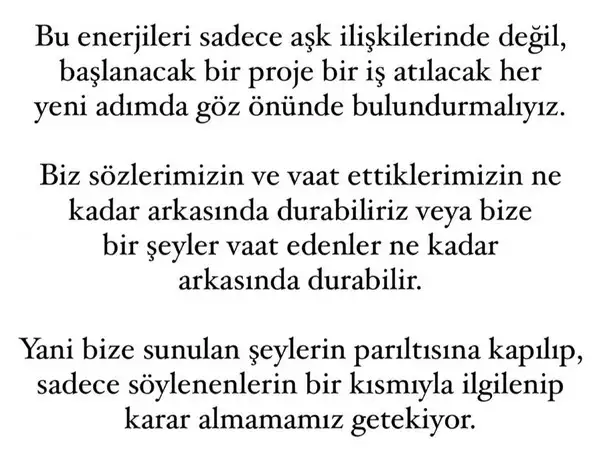 Bu enerjileri sadece aşk ilişkilerinde değil, başlanacak bir proje bir iş atılacak her yeni adımda göz önünde bulundurmalıyız.

Biz sözlerimizin ve vaat ettiklerimizin ne kadar arkasında durabiliriz veya bize bir şeyler vaat edenler ne kadar arkasında durabilir.

Yani bize sunulan şeylerin parıltısına kapılıp, sadece söylenenlerin bir kısmıyla ilgilenip karar almamamız getekiyor.